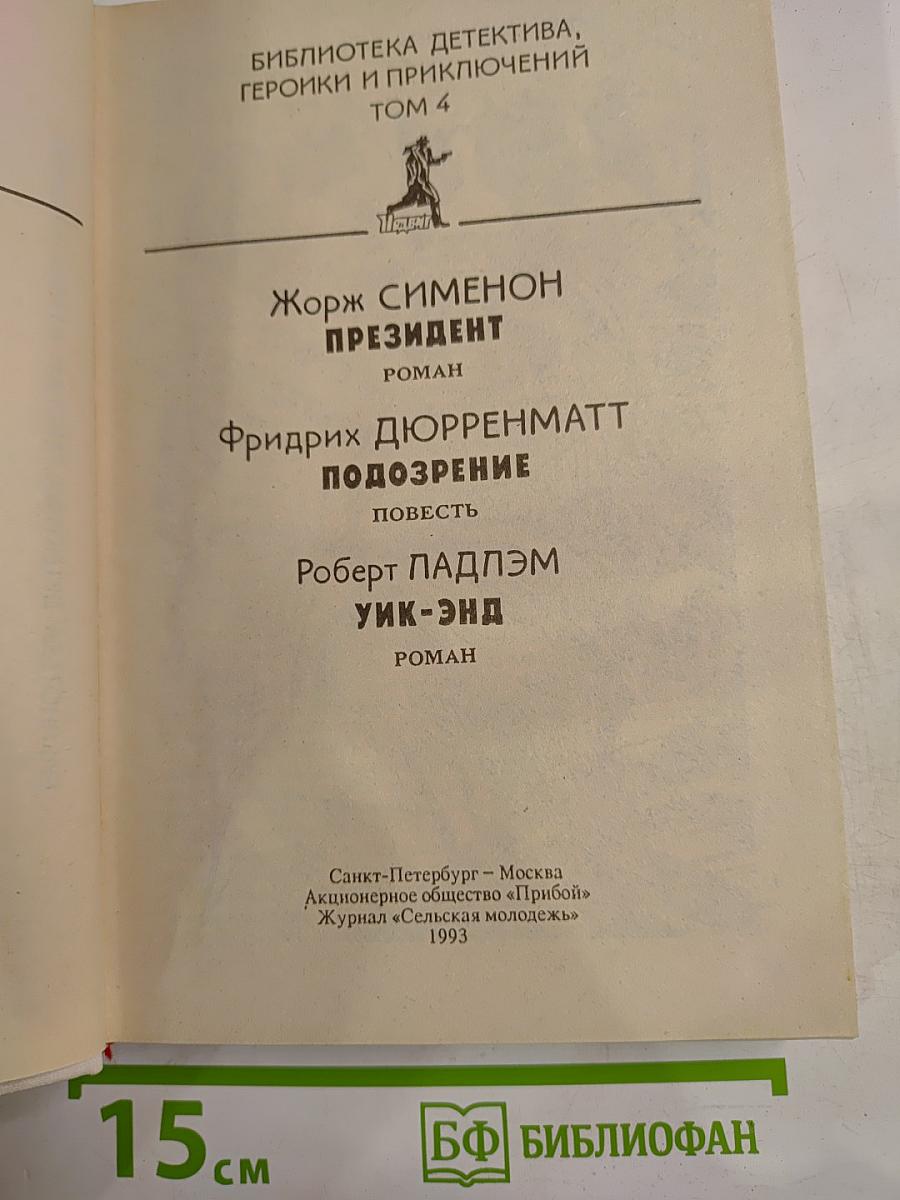 БИБЛИОТЕКА ДЕТЕКТИВА, ГЕРОИКИ И ПРИКЛЮЧЕНИЙ
ТОМ 4

Жорж СИМЕНОН
ПРЕЗИДЕНТ
РОМАН

Фридрих ДЮРРЕНМАТТ
ПОДОЗРЕНИЕ
ПОВЕСТЬ

Роберт ПАДЛЭМ
УИК-ЭНД
РОМАН

Санкт-Петербург – Москва
Акционерное общество «Прибой»
Журнал «Сельская молодежь»
1993

15 см
БФ БИБЛИОФАН